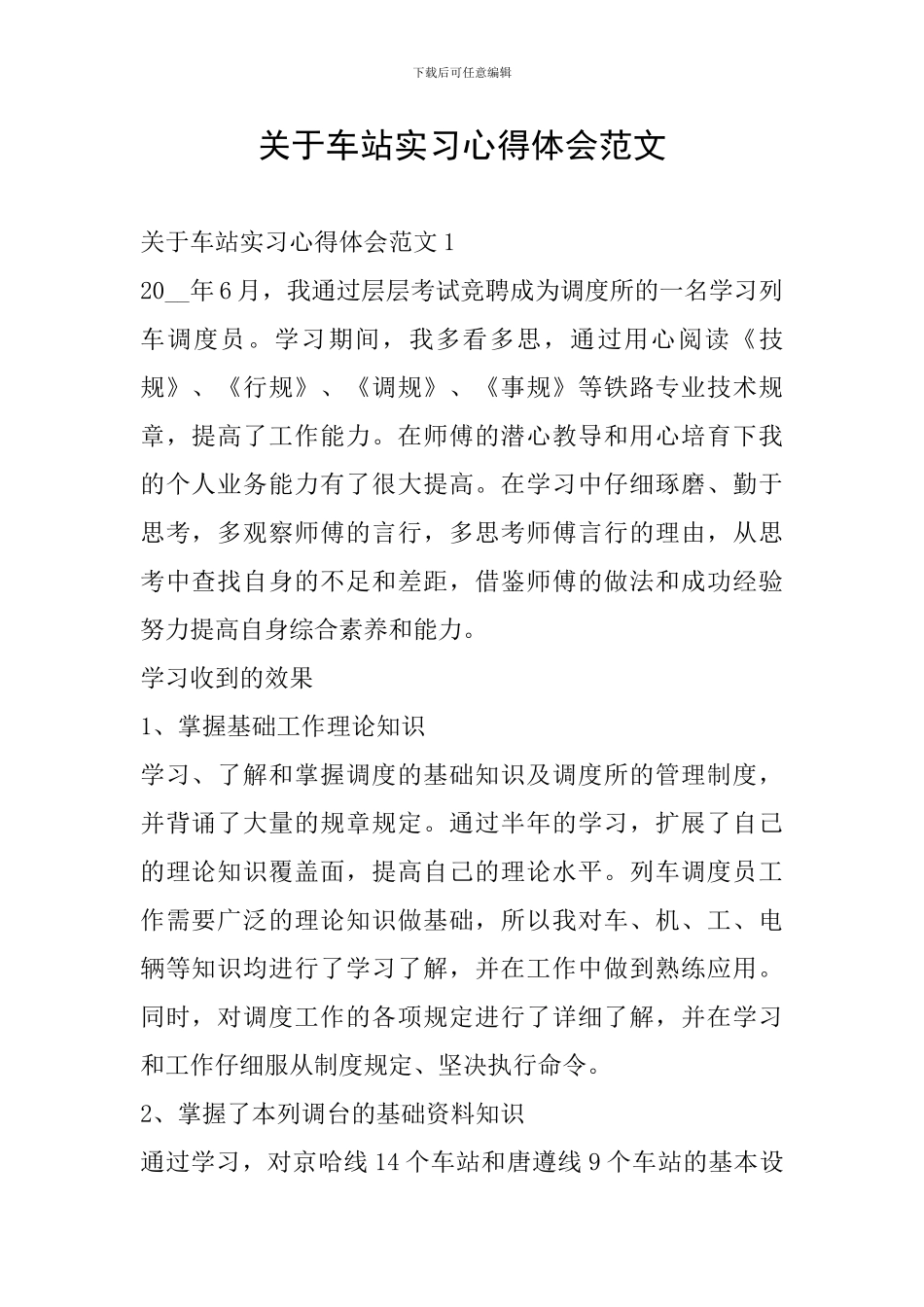 下载后可任意编辑

关于车站实习心得体会范文

关于车站实习心得体会范文 1

20__年 6 月，我通过层层考试竞聘成为调度所的一名学习列车调度员。学习期间，我多看多思，通过用心阅读《技规》、《行规》、《调规》、《事规》等铁路专业技术规章，提高了工作能力。在师傅的潜心教导和用心培育下我的个人业务能力有了很大提高。在学习中仔细琢磨、勤于思考，多观察师傅的言行，多思考师傅言行的理由，从思考中查找自身的不足和差距，借鉴师傅的做法和成功经验努力提高自身综合素养和能力。

学习收到的效果

1、掌握基础工作理论知识

学习、了解和掌握调度的基础知识及调度所的管理制度，并背诵了大量的规章规定。通过半年的学习，扩展了自己的理论知识覆盖面，提高自己的理论水平。列车调度员工作需要广泛的理论知识做基础，所以我对车、机、工、电辆等知识均进行了学习了解，并在工作中做到熟练应用。同时，对调度工作的各项规定进行了详细了解，并在学习和工作仔细服从制度规定、坚决执行命令。

2、掌握了本列调台的基础资料知识

通过学习，对京哈线 14 个车站和唐遵线 9 个车站的基本设